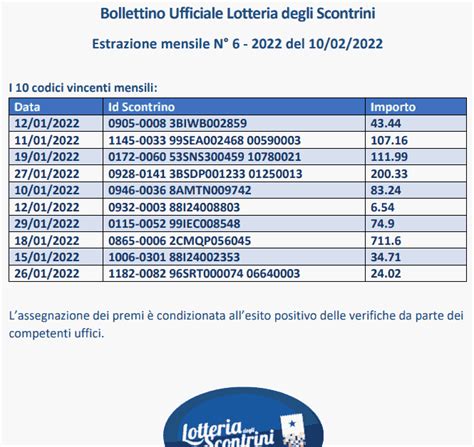 Bollettino Ufficiale Lotteria degli Scontrini

Estrazione mensile N° 6 - 2022 del 10/02/2022

I 10 codici vincenti mensili:

| Data | Id Scontrino | Importo |
|---|---|---|
| 12/01/2022 | 0905-0008 3BIWB002859 | 43.44 |
| 11/01/2022 | 1145-0033 99SEA002468 00590003 | 107.16 |
| 19/01/2022 | 0172-0060 53SNS300459 10780021 | 111.99 |
| 27/01/2022 | 0928-0141 3BSDP001233 01250013 | 200.33 |
| 10/01/2022 | 0946-0036 8AMTN009742 | 83.24 |
| 12/01/2022 | 0932-0003 88I24008803 | 6.54 |
| 29/01/2022 | 0115-0052 99IEC008548 | 74.9 |
| 18/01/2022 | 0865-0006 2CMQP056045 | 711.6 |
| 15/01/2022 | 1006-0301 88I24002353 | 34.71 |
| 26/01/2022 | 1182-0082 96SRT000074 06640003 | 24.02 |

L'assegnazione dei premi è condizionata all'esito positivo delle verifiche da parte dei competenti uffici.

Lotteria degli Scontrini